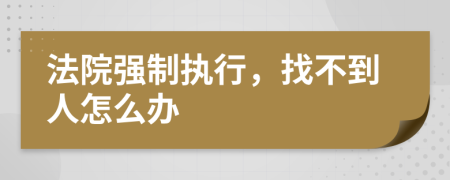 法院强制执行，找不到人怎么办